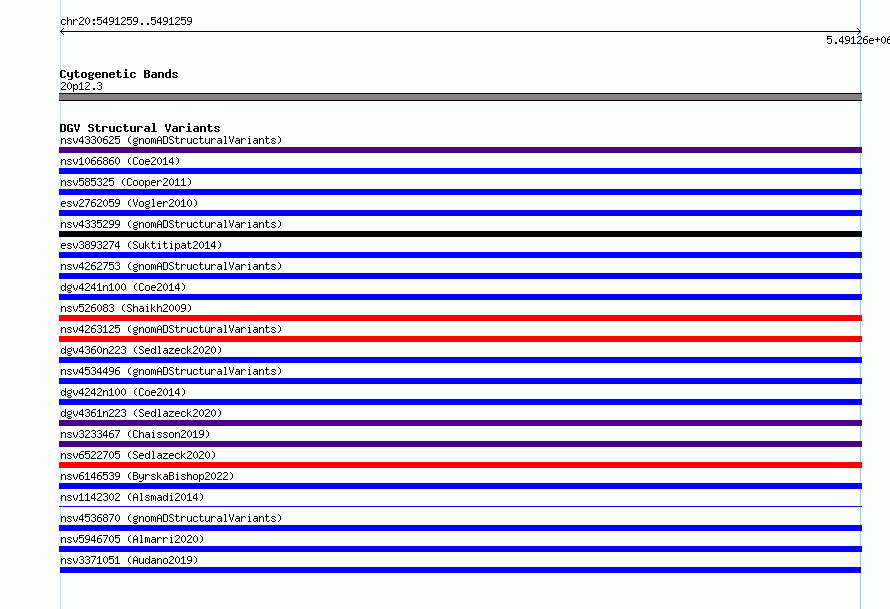 chr20:5491259..5491259

5.49126e+06

Cytogenetic Bands
20p12.3

DGV Structural Variants
nsv4330625 (gnomADStructuralVariants)
nsv1066860 (Coe2014)
nsv585325 (Cooper2011)
esv2762059 (Vogler2010)
nsv4335299 (gnomADStructuralVariants)
esv3893274 (Suktitipat2014)
nsv4262753 (gnomADStructuralVariants)
dgv4241n100 (Coe2014)
nsv526083 (Shaikh2009)
nsv4263125 (gnomADStructuralVariants)
dgv4360n223 (Sedlazeck2020)
nsv4534496 (gnomADStructuralVariants)
dgv4242n100 (Coe2014)
dgv4361n223 (Sedlazeck2020)
nsv3233467 (Chaisson2019)
nsv6522705 (Sedlazeck2020)
nsv6146539 (ByrskaBishop2022)
nsv1142302 (Alsmadi2014)
nsv4536870 (gnomADStructuralVariants)
nsv5946705 (Almarri2020)
nsv3371051 (Audano2019)